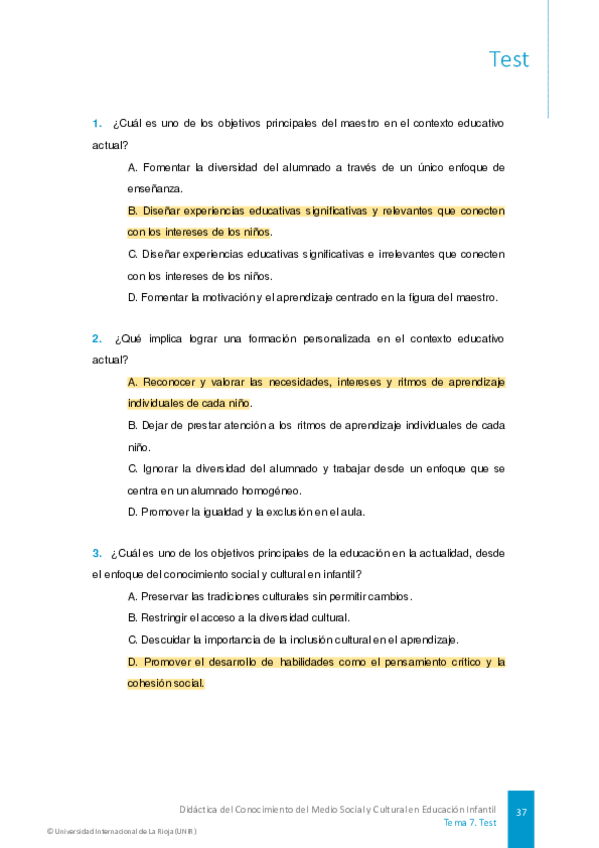 Test

1. ¿Cuál es uno de los objetivos principales del maestro en el contexto educativo actual?

A. Fomentar la diversidad del alumnado a través de un único enfoque de enseñanza.

B. Diseñar experiencias educativas significativas y relevantes que conecten con los intereses de los niños.

C. Diseñar experiencias educativas significativas e irrelevantes que conecten con los intereses de los niños.

D. Fomentar la motivación y el aprendizaje centrado en la figura del maestro.

2. ¿Qué implica lograr una formación personalizada en el contexto educativo actual?

A. Reconocer y valorar las necesidades, intereses y ritmos de aprendizaje individuales de cada niño.

B. Dejar de prestar atención a los ritmos de aprendizaje individuales de cada niño.

C. Ignorar la diversidad del alumnado y trabajar desde un enfoque que se centra en un alumnado homogéneo.

D. Promover la igualdad y la exclusión en el aula.

3. ¿Cuál es uno de los objetivos principales de la educación en la actualidad, desde el enfoque del conocimiento social y cultural en infantil?

A. Preservar las tradiciones culturales sin permitir cambios.

B. Restringir el acceso a la diversidad cultural.

C. Descuidar la importancia de la inclusión cultural en el aprendizaje.

D. Promover el desarrollo de habilidades como el pensamiento crítico y la cohesión social.

Didáctica del Conocimiento del Medio Social y Cultural en Educación Infantil
Tema 7. Test
37

© Universidad Internacional de La Rioja (UNIR)